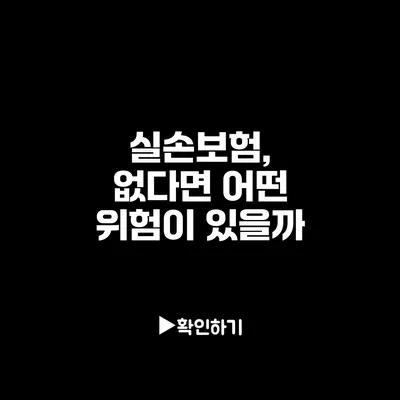 실손보험,
없다면 어떤
위험이 있을까

▶확인하기